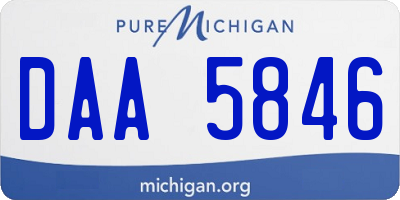 PURE MICHIGAN

DAA 5846

michigan.org